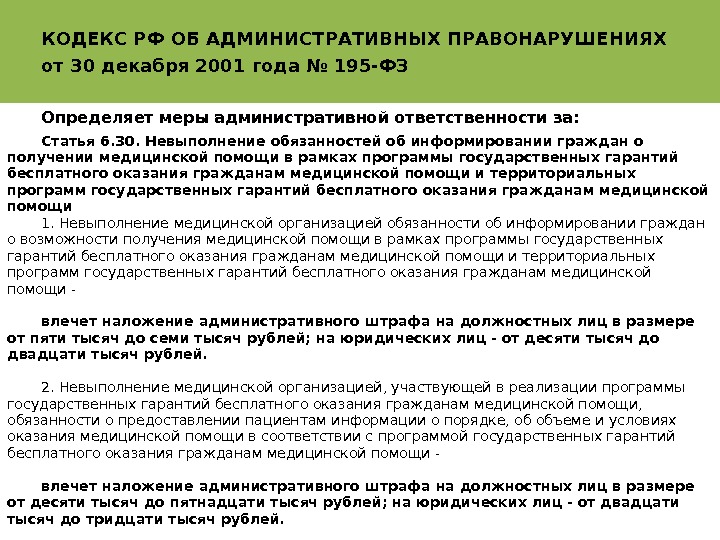 КОДЕКС РФ ОБ АДМИНИСТРАТИВНЫХ ПРАВОНАРУШЕНИЯХ
от 30 декабря 2001 года № 195-ФЗ

Определяет меры административной ответственности за:

Статья 6.30. Невыполнение обязанностей об информировании граждан о получении медицинской помощи в рамках программы государственных гарантий бесплатного оказания гражданам медицинской помощи и территориальных программ государственных гарантий бесплатного оказания гражданам медицинской помощи

1. Невыполнение медицинской организацией обязанности об информировании граждан о возможности получения медицинской помощи в рамках программы государственных гарантий бесплатного оказания гражданам медицинской помощи и территориальных программ государственных гарантий бесплатного оказания гражданам медицинской помощи -

влечет наложение административного штрафа на должностных лиц в размере от пяти тысяч до семи тысяч рублей; на юридических лиц - от десяти тысяч до двадцати тысяч рублей.

2. Невыполнение медицинской организацией, участвующей в реализации программы государственных гарантий бесплатного оказания гражданам медицинской помощи, обязанности о предоставлении пациентам информации о порядке, об объеме и условиях оказания медицинской помощи в соответствии с программой государственных гарантий бесплатного оказания гражданам медицинской помощи -

влечет наложение административного штрафа на должностных лиц в размере от десяти тысяч до пятнадцати тысяч рублей; на юридических лиц - от двадцати тысяч до тридцати тысяч рублей.